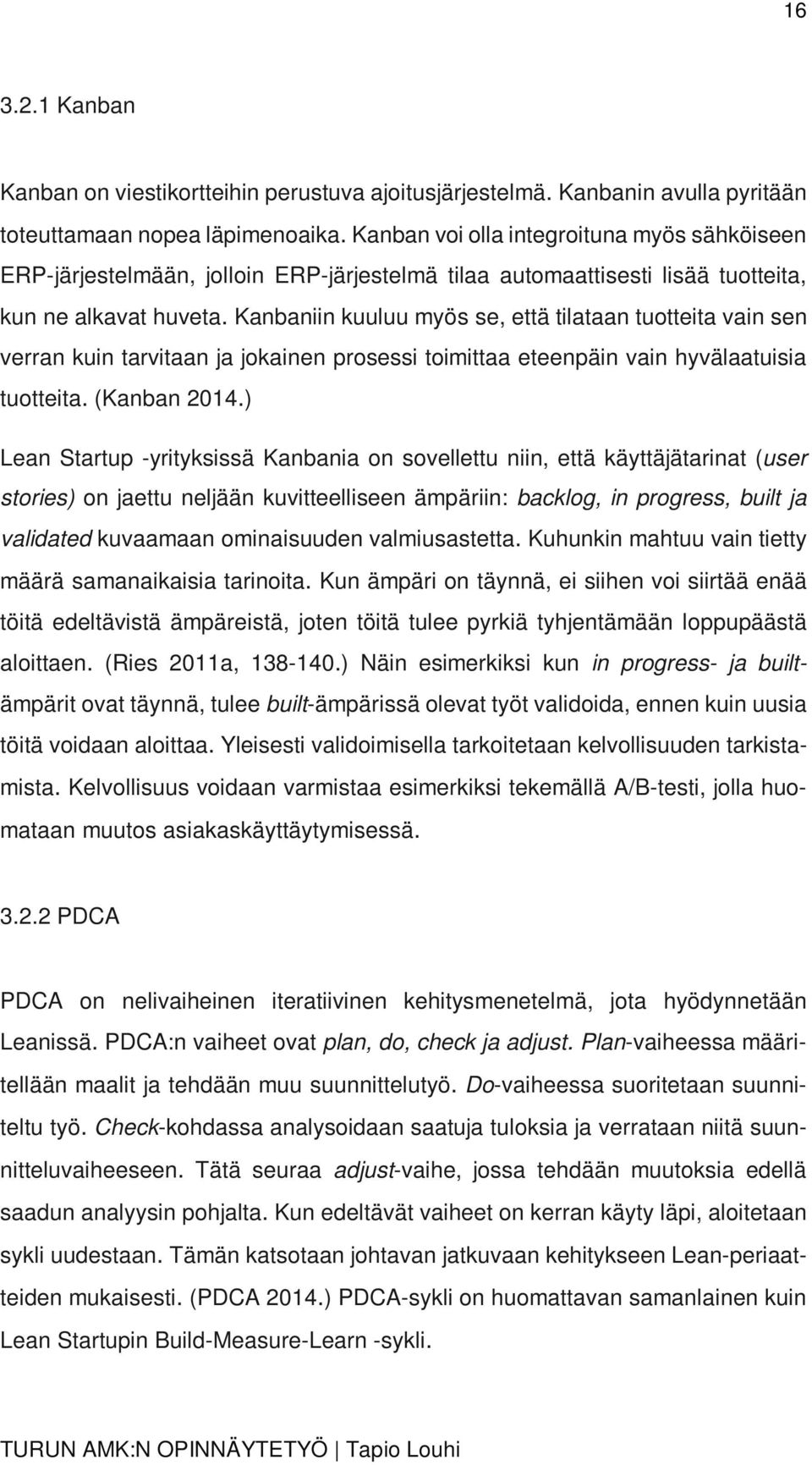 16

3.2.1 Kanban

Kanban on viestikortteihin perustuva ajoitusjärjestelmä. Kanbanin avulla pyritään toteuttamaan nopea läpimenoaika. Kanban voi olla integroituna myös sähköiseen ERP-järjestelmään, jolloin ERP-järjestelmä tilaa automaattisesti lisää tuotteita, kun ne alkavat huveta. Kanbaniin kuuluu myös se, että tilataan tuotteita vain sen verran kuin tarvitaan ja jokainen prosessi toimittaa eteenpäin vain hyvälaatuisia tuotteita. (Kanban 2014.)

Lean Startup -yrityksissä Kanbania on sovellettu niin, että käyttäjätarinat (user stories) on jaettu neljään kuvitteelliseen ämpäriin: backlog, in progress, built ja validated kuvaamaan ominaisuuden valmiusastetta. Kuhunkin mahtuu vain tietty määrä samanaikaisia tarinoita. Kun ämpäri on täynnä, ei siihen voi siirtää enää töitä edeltävistä ämpäreistä, joten töitä tulee pyrkiä tyhjentämään loppupäästä aloittaen. (Ries 2011a, 138-140.) Näin esimerkiksi kun in progress- ja built-ämpärit ovat täynnä, tulee built-ämpärissä olevat työt validoida, ennen kuin uusia töitä voidaan aloittaa. Yleisesti validoimisella tarkoitetaan kelvollisuuden tarkistamista. Kelvollisuus voidaan varmistaa esimerkiksi tekemällä A/B-testi, jolla huomataan muutos asiakaskäyttäytymisessä.

3.2.2 PDCA

PDCA on nelivaiheinen iteratiivinen kehitysmenetelmä, jota hyödynnetään Leanissä. PDCA:n vaiheet ovat plan, do, check ja adjust. Plan-vaiheessa määritellään maalit ja tehdään muu suunnittelutyö. Do-vaiheessa suoritetaan suunniteltu työ. Check-kohdassa analysoidaan saatuja tuloksia ja verrataan niitä suunnitteluvaiheeseen. Tätä seuraa adjust-vaihe, jossa tehdään muutoksia edellä saadun analyysin pohjalta. Kun edeltävät vaiheet on kerran käyty läpi, aloitetaan sykli uudestaan. Tämän katsotaan johtavan jatkuvaan kehitykseen Lean-periaatteiden mukaisesti. (PDCA 2014.) PDCA-sykli on huomattavan samanlainen kuin Lean Startupin Build-Measure-Learn -sykli.

TURUN AMK:N OPINNÄYTETYÖ | Tapio Louhi